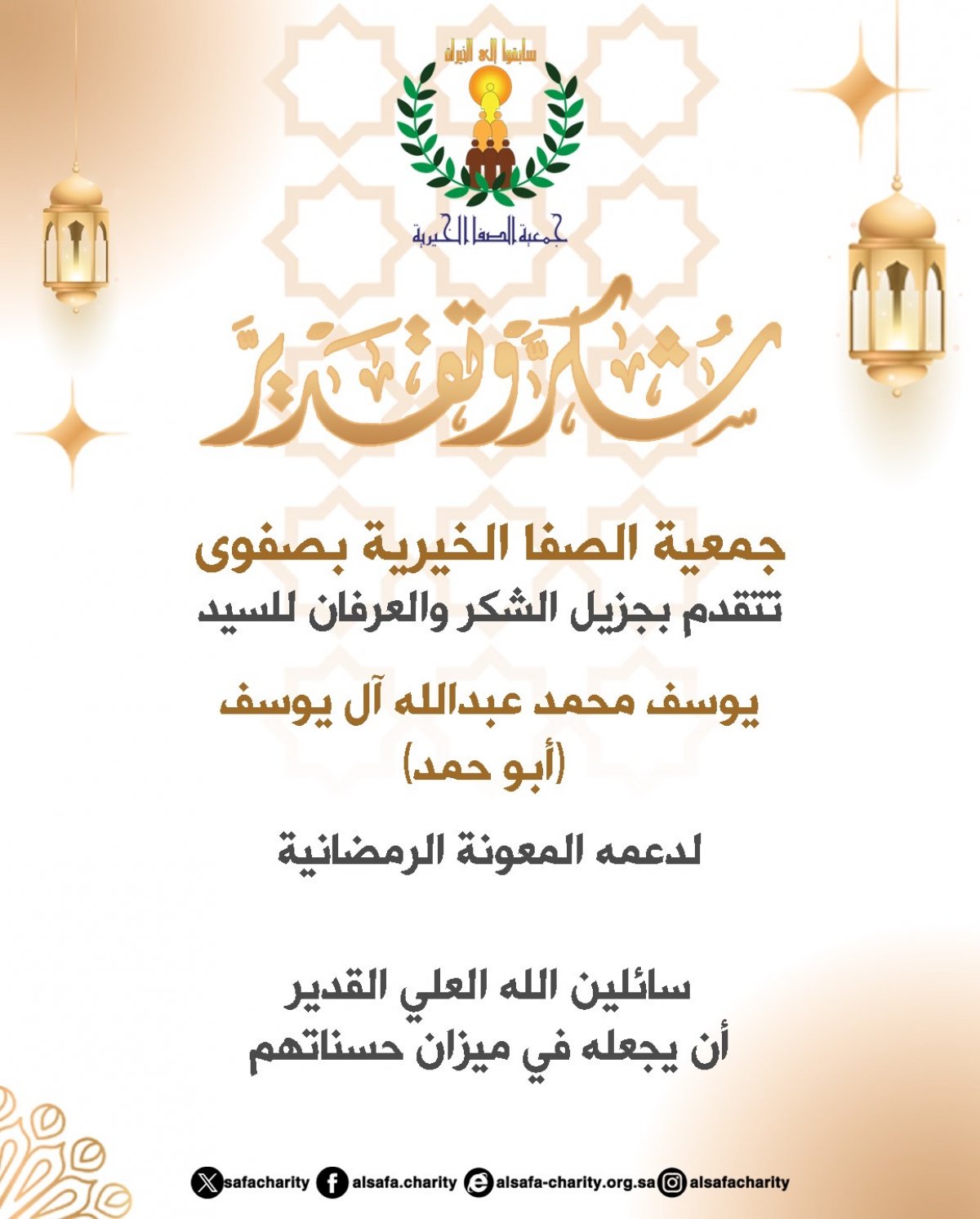 سابقوا إلى الخيرات

جمعية الصفا الخيرية

شكر وتقدير

جمعية الصفا الخيرية بصفوى
تتقدم بجزيل الشكر والعرفان للسيد

يوسف محمد عبدالله آل يوسف
(أبو حمد)

لدعمه المعونة الرمضانية

سائلين الله العلي القدير
أن يجعله في ميزان حسناتهم

safacharity alsafa.charity alsafa-charity.org.sa alsafacharity